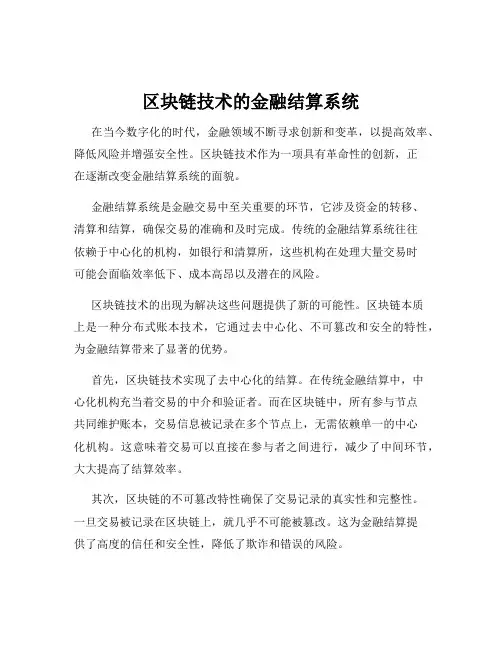 区块链技术的金融结算系统

在当今数字化的时代，金融领域不断寻求创新和变革，以提高效率、降低风险并增强安全性。区块链技术作为一项具有革命性的创新，正在逐渐改变金融结算系统的面貌。

金融结算系统是金融交易中至关重要的环节，它涉及资金的转移、清算和结算，确保交易的准确和及时完成。传统的金融结算系统往往依赖于中心化的机构，如银行和清算所，这些机构在处理大量交易时可能会面临效率低下、成本高昂以及潜在的风险。

区块链技术的出现为解决这些问题提供了新的可能性。区块链本质上是一种分布式账本技术，它通过去中心化、不可篡改和安全的特性，为金融结算带来了显著的优势。

首先，区块链技术实现了去中心化的结算。在传统金融结算中，中心化机构充当着交易的中介和验证者。而在区块链中，所有参与节点共同维护账本，交易信息被记录在多个节点上，无需依赖单一的中心化机构。这意味着交易可以直接在参与者之间进行，减少了中间环节，大大提高了结算效率。

其次，区块链的不可篡改特性确保了交易记录的真实性和完整性。一旦交易被记录在区块链上，就几乎不可能被篡改。这为金融结算提供了高度的信任和安全性，降低了欺诈和错误的风险。